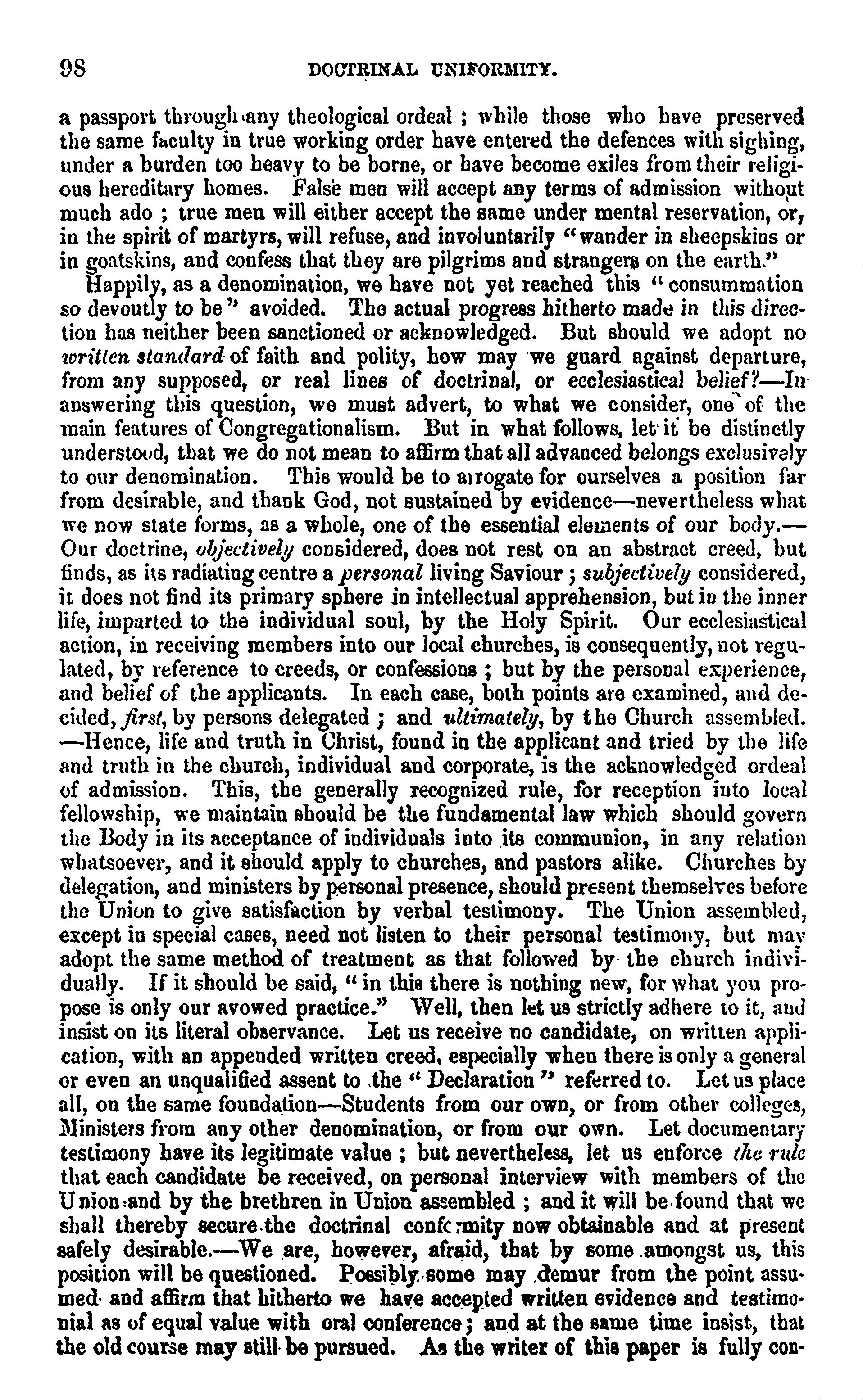 98 DOCTRINAL UNIFORMITY.

a passport through any theological ordeal ; while those who have preserved the same faculty in true working order have entered the defences with sighing, under a burden too heavy to be borne, or have become exiles from their religious hereditary homes. False men will accept any terms of admission without much ado ; true men will either accept the same under mental reservation, or, in the spirit of martyrs, will refuse, and involuntarily "wander in sheepskins or in goatskins, and confess that they are pilgrims and strangers on the earth."

Happily, as a denomination, we have not yet reached this "consummation so devoutly to be" avoided. The actual progress hitherto made in this direction has neither been sanctioned or acknowledged. But should we adopt no written standard of faith and polity, how may we guard against departure, from any supposed, or real lines of doctrinal, or ecclesiastical belief?—In answering this question, we must advert, to what we consider, one of the main features of Congregationalism. But in what follows, let it be distinctly understood, that we do not mean to affirm that all advanced belongs exclusively to our denomination. This would be to arrogate for ourselves a position far from desirable, and thank God, not sustained by evidence—nevertheless what we now state forms, as a whole, one of the essential elements of our body.—Our doctrine, objectively considered, does not rest on an abstract creed, but finds, as its radiating centre a personal living Saviour ; subjectively considered, it does not find its primary sphere in intellectual apprehension, but in the inner life, imparted to the individual soul, by the Holy Spirit. Our ecclesiastical action, in receiving members into our local churches, is consequently, not regulated, by reference to creeds, or confessions ; but by the personal experience, and belief of the applicants. In each case, both points are examined, and decided, first, by persons delegated ; and ultimately, by the Church assembled.—Hence, life and truth in Christ, found in the applicant and tried by the life and truth in the church, individual and corporate, is the acknowledged ordeal of admission. This, the generally recognized rule, for reception into local fellowship, we maintain should be the fundamental law which should govern the Body in its acceptance of individuals into its communion, in any relation whatsoever, and it should apply to churches, and pastors alike. Churches by delegation, and ministers by personal presence, should present themselves before the Union to give satisfaction by verbal testimony. The Union assembled, except in special cases, need not listen to their personal testimony, but may adopt the same method of treatment as that followed by the church individually. If it should be said, "in this there is nothing new, for what you propose is only our avowed practice." Well, then let us strictly adhere to it, and insist on its literal observance. Let us receive no candidate, on written application, with an appended written creed, especially when there is only a general or even an unqualified assent to the "Declaration" referred to. Let us place all, on the same foundation—Students from our own, or from other colleges, Ministers from any other denomination, or from our own. Let documentary testimony have its legitimate value ; but nevertheless, let us enforce the rule that each candidate be received, on personal interview with members of the Union and by the brethren in Union assembled ; and it will be found that we shall thereby secure the doctrinal conformity now obtainable and at present safely desirable.—We are, however, afraid, that by some amongst us, this position will be questioned. Possibly some may demur from the point assumed and affirm that hitherto we have accepted written evidence and testimonial as of equal value with oral conference ; and at the same time insist, that the old course may still be pursued. As the writer of this paper is fully con-